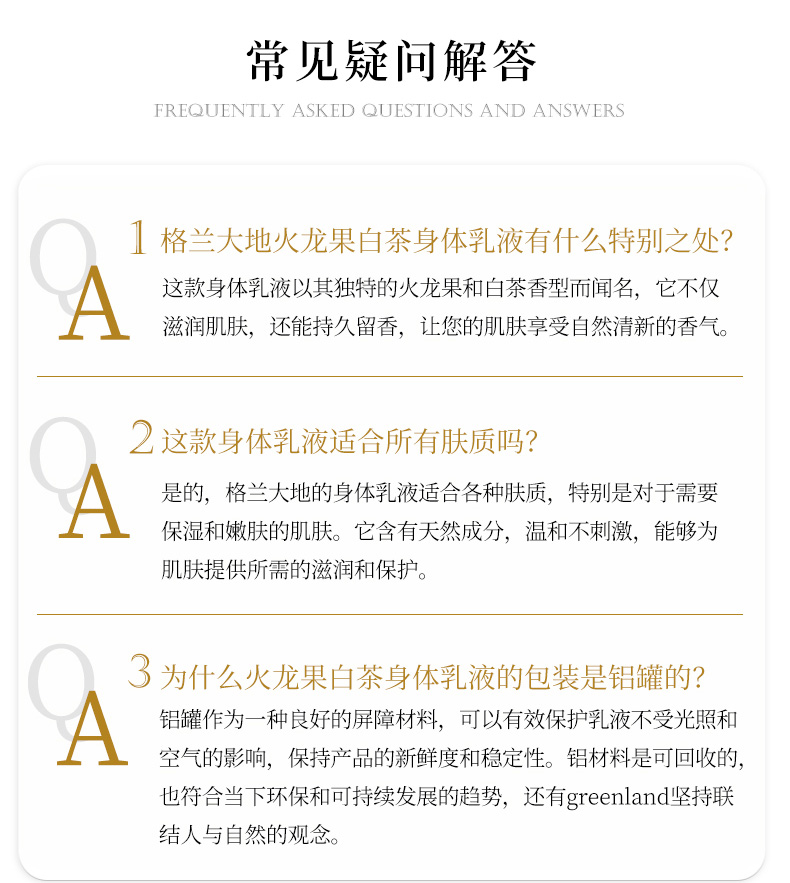 常见疑问解答

FREQUENTLY ASKED QUESTIONS AND ANSWERS

Q
A
1 格兰大地火龙果白茶身体乳液有什么特别之处?
这款身体乳液以其独特的火龙果和白茶香型而闻名，它不仅滋润肌肤，还能持久留香，让您的肌肤享受自然清新的香气。

Q
A
2 这款身体乳液适合所有肤质吗?
是的，格兰大地的身体乳液适合各种肤质，特别是对于需要保湿和嫩肤的肌肤。它含有天然成分，温和不刺激，能够为肌肤提供所需的滋润和保护。

Q
A
3 为什么火龙果白茶身体乳液的包装是铝罐的?
铝罐作为一种良好的屏障材料，可以有效保护乳液不受光照和空气的影响，保持产品的新鲜度和稳定性。铝材料是可回收的，也符合当下环保和可持续发展的趋势，还有greenland坚持联结人与自然的观念。